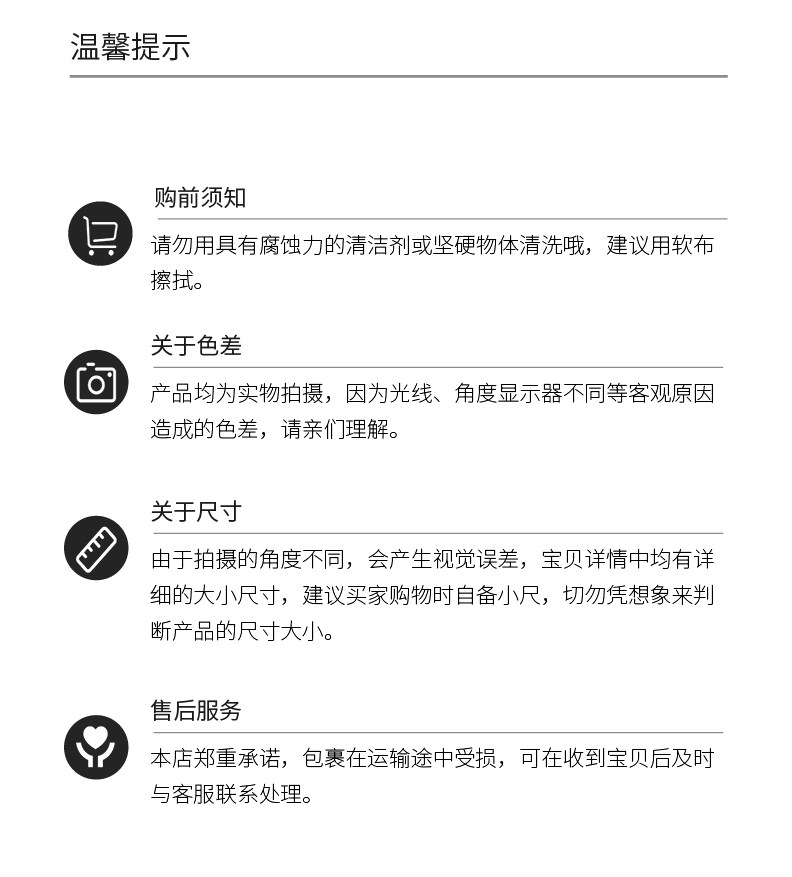 温馨提示

购前须知

请勿用具有腐蚀力的清洁剂或坚硬物体清洗哦，建议用软布擦拭。

关于色差

产品均为实物拍摄，因为光线、角度显示器不同等客观原因造成的色差，请亲们理解。

关于尺寸

由于拍摄的角度不同，会产生视觉误差，宝贝详情中均有详细的大小尺寸，建议买家购物时自备小尺，切勿凭想象来判断产品的尺寸大小。

售后服务

本店郑重承诺，包裹在运输途中受损，可在收到宝贝后及时与客服联系处理。